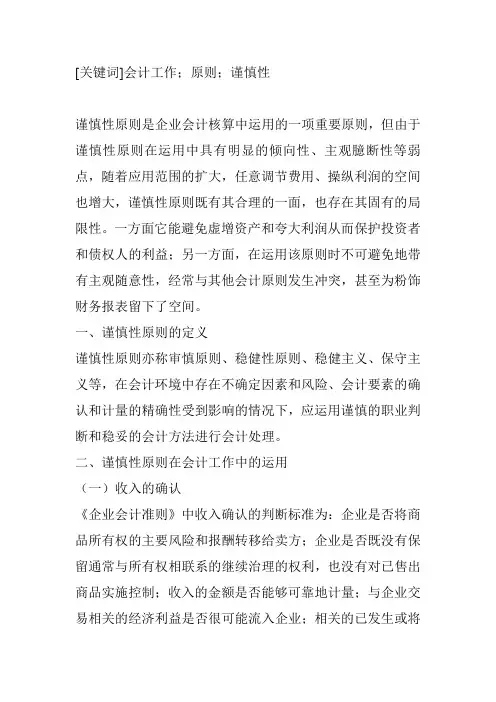 [关键词]会计工作；原则；谨慎性

谨慎性原则是企业会计核算中运用的一项重要原则，但由于谨慎性原则在运用中具有明显的倾向性、主观臆断性等弱点，随着应用范围的扩大，任意调节费用、操纵利润的空间也增大，谨慎性原则既有其合理的一面，也存在其固有的局限性。一方面它能避免虚增资产和夸大利润从而保护投资者和债权人的利益；另一方面，在运用该原则时不可避免地带有主观随意性，经常与其他会计原则发生冲突，甚至为粉饰财务报表留下了空间。

一、谨慎性原则的定义

谨慎性原则亦称审慎原则、稳健性原则、稳健主义、保守主义等，在会计环境中存在不确定因素和风险、会计要素的确认和计量的精确性受到影响的情况下，应运用谨慎的职业判断和稳妥的会计方法进行会计处理。

二、谨慎性原则在会计工作中的运用

（一）收入的确认

《企业会计准则》中收入确认的判断标准为：企业是否将商品所有权的主要风险和报酬转移给卖方；企业是否既没有保留通常与所有权相联系的继续治理的权利，也没有对已售出商品实施控制；收入的金额是否能够可靠地计量；与企业交易相关的经济利益是否很可能流入企业；相关的已发生或将